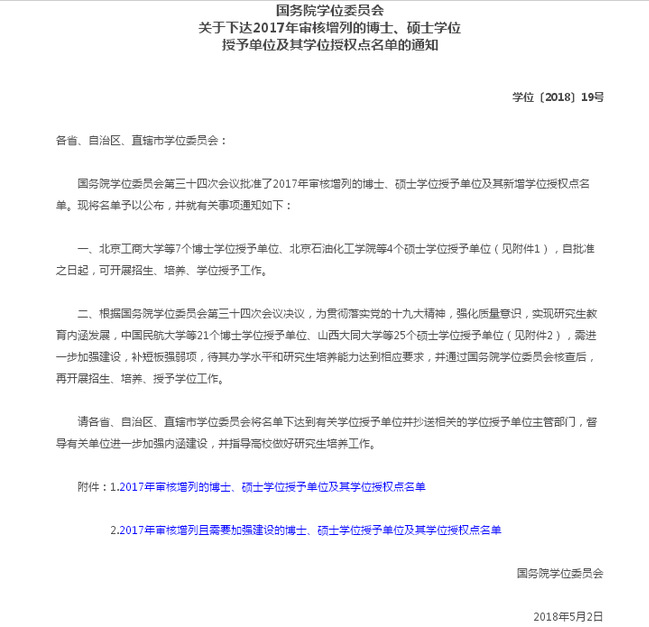 国务院学位委员会
关于下达2017年审核增列的博士、硕士学位
授予单位及其学位授权点名单的通知

学位〔2018〕19号

各省、自治区、直辖市学位委员会：

国务院学位委员会第三十四次会议批准了2017年审核增列的博士、硕士学位授予单位及其新增学位授权点名单。现将名单予以公布，并就有关事项通知如下：

一、北京工商大学等7个博士学位授予单位、北京石油化工学院等4个硕士学位授予单位（见附件1），自批准之日起，可开展招生、培养、学位授予工作。

二、根据国务院学位委员会第三十四次会议决议，为贯彻落实党的十九大精神，强化质量意识，实现研究生教育内涵发展，中国民航大学等21个博士学位授予单位、山西大同大学等25个硕士学位授予单位（见附件2），需进一步加强建设，补短板强弱项，待其办学水平和研究生培养能力达到相应要求，并通过国务院学位委员会核查后，再开展招生、培养、授予学位工作。

请各省、自治区、直辖市学位委员会将名单下达到有关学位授予单位并抄送相关的学位授予单位主管部门，督导有关单位进一步加强内涵建设，并指导高校做好研究生培养工作。

附件：1.2017年审核增列的博士、硕士学位授予单位及其学位授权点名单

2.2017年审核增列且需要加强建设的博士、硕士学位授予单位及其学位授权点名单

国务院学位委员会

2018年5月2日